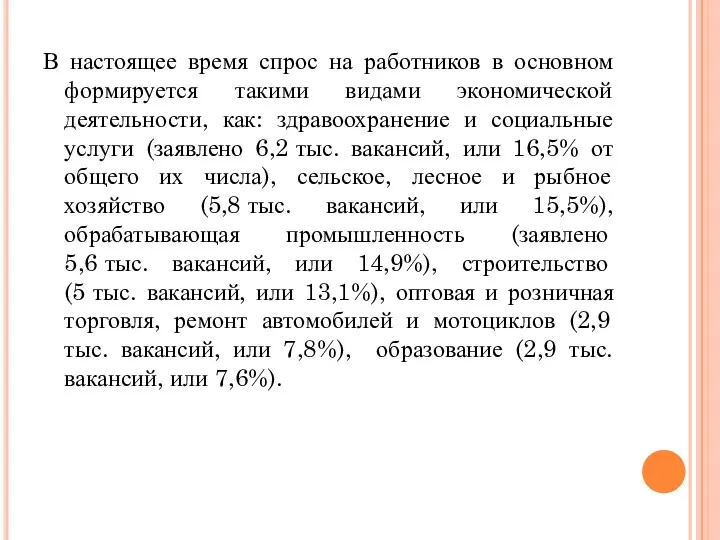 В настоящее время спрос на работников в основном формируется такими видами экономической деятельности, как: здравоохранение и социальные услуги (заявлено 6,2 тыс. вакансий, или 16,5% от общего их числа), сельское, лесное и рыбное хозяйство (5,8 тыс. вакансий, или 15,5%), обрабатывающая промышленность (заявлено 5,6 тыс. вакансий, или 14,9%), строительство (5 тыс. вакансий, или 13,1%), оптовая и розничная торговля, ремонт автомобилей и мотоциклов (2,9 тыс. вакансий, или 7,8%), образование (2,9 тыс. вакансий, или 7,6%).